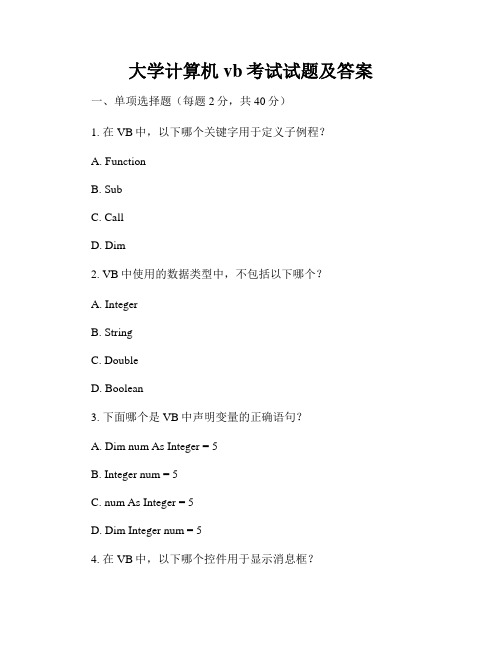 大学计算机 vb 考试试题及答案

一、单项选择题（每题 2 分，共 40 分）

1. 在 VB 中，以下哪个关键字用于定义子例程？

A. Function

B. Sub

C. Call

D. Dim

2. VB 中使用的数据类型中，不包括以下哪个？

A. Integer

B. String

C. Double

D. Boolean

3. 下面哪个是 VB 中声明变量的正确语句？

A. Dim num As Integer = 5

B. Integer num = 5

C. num As Integer = 5

D. Dim Integer num = 5

4. 在 VB 中，以下哪个控件用于显示消息框？